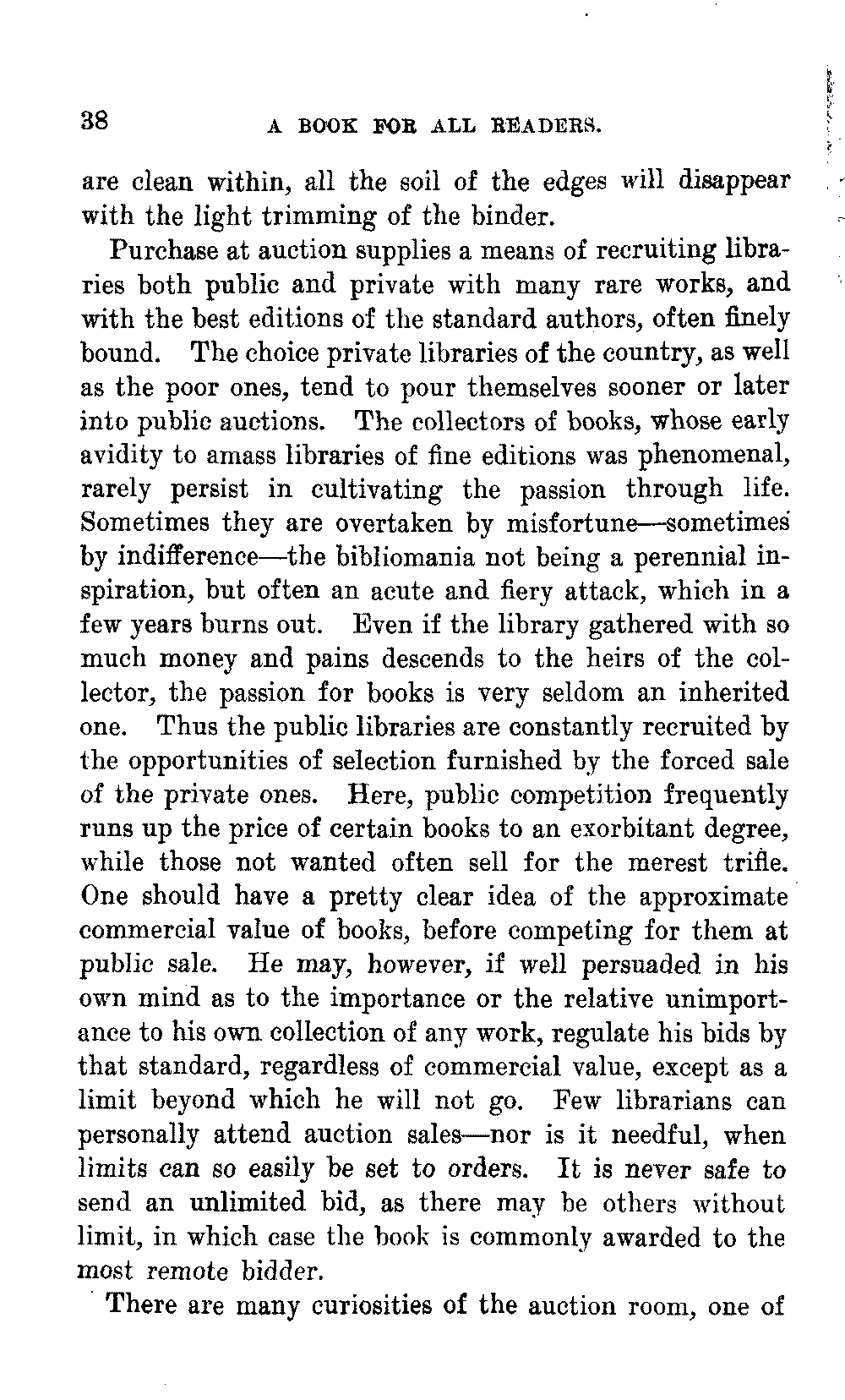 38 A BOOK FOR ALL READERS.

are clean within, all the soil of the edges will disappear with the light trimming of the binder.

Purchase at auction supplies a means of recruiting libraries both public and private with many rare works, and with the best editions of the standard authors, often finely bound. The choice private libraries of the country, as well as the poor ones, tend to pour themselves sooner or later into public auctions. The collectors of books, whose early avidity to amass libraries of fine editions was phenomenal, rarely persist in cultivating the passion through life. Sometimes they are overtaken by misfortune—sometimes by indifference—the bibliomania not being a perennial inspiration, but often an acute and fiery attack, which in a few years burns out. Even if the library gathered with so much money and pains descends to the heirs of the collector, the passion for books is very seldom an inherited one. Thus the public libraries are constantly recruited by the opportunities of selection furnished by the forced sale of the private ones. Here, public competition frequently runs up the price of certain books to an exorbitant degree, while those not wanted often sell for the merest trifle. One should have a pretty clear idea of the approximate commercial value of books, before competing for them at public sale. He may, however, if well persuaded in his own mind as to the importance or the relative unimportance to his own collection of any work, regulate his bids by that standard, regardless of commercial value, except as a limit beyond which he will not go. Few librarians can personally attend auction sales—nor is it needful, when limits can so easily be set to orders. It is never safe to send an unlimited bid, as there may be others without limit, in which case the book is commonly awarded to the most remote bidder.

There are many curiosities of the auction room, one of